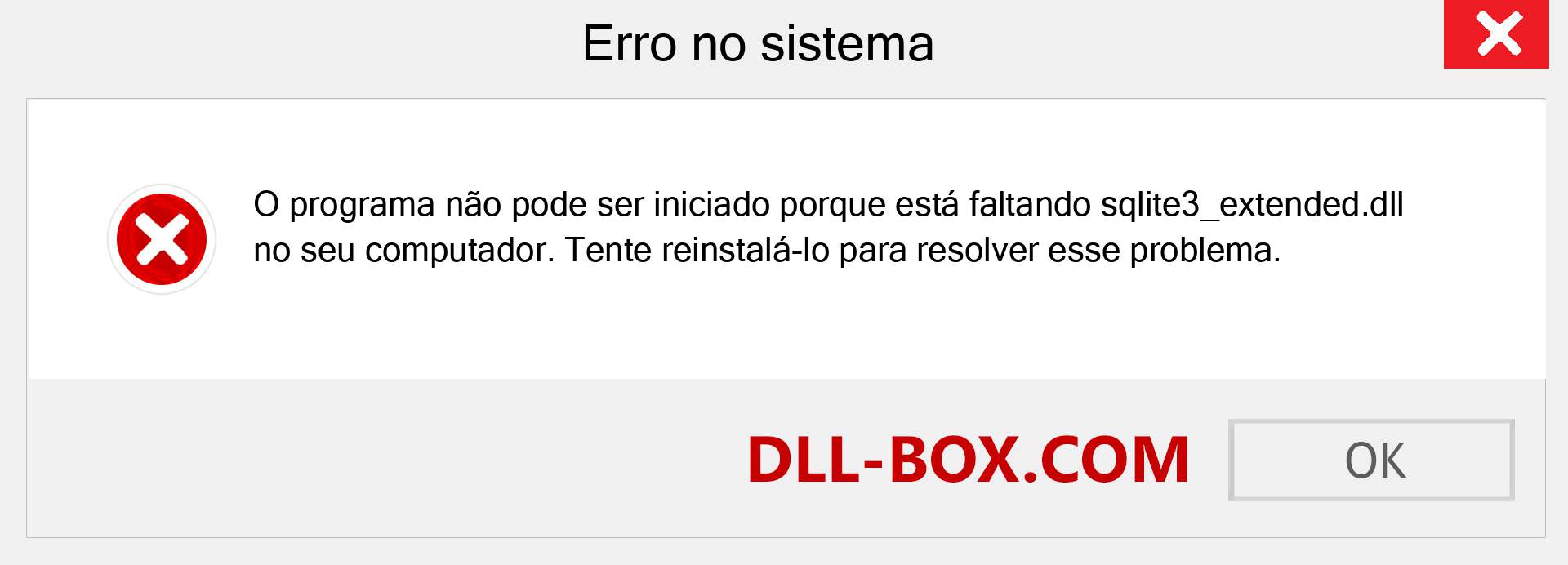 Erro no sistema

O programa não pode ser iniciado porque está faltando sqlite3_extended.dll no seu computador. Tente reinstalá-lo para resolver esse problema.

DLL-BOX.COM

OK